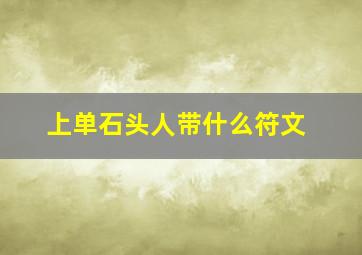 上单石头人带什么符文